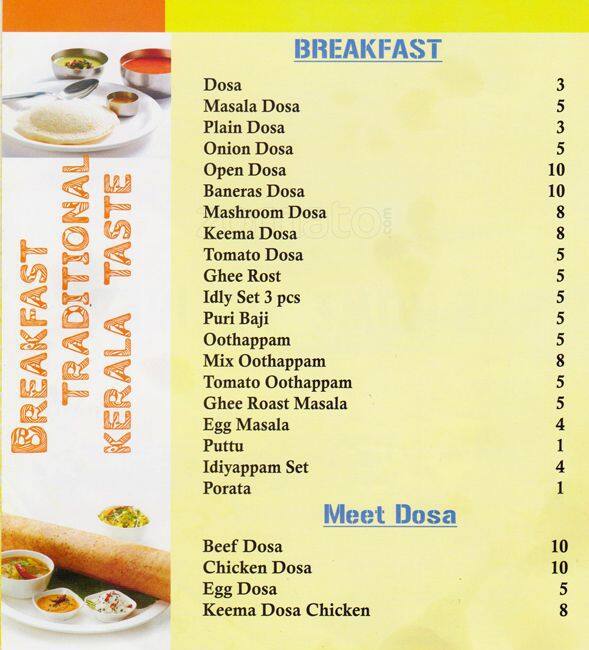 BREAKFAST
TRADITIONAL
KERALA TASTE

BREAKFAST

| | |
|---|---|
| Dosa | 3 |
| Masala Dosa | 5 |
| Plain Dosa | 3 |
| Onion Dosa | 5 |
| Open Dosa | 10 |
| Baneras Dosa | 10 |
| Mashroom Dosa | 8 |
| Keema Dosa | 8 |
| Tomato Dosa | 5 |
| Ghee Rost | 5 |
| Idly Set 3 pcs | 5 |
| Puri Baji | 5 |
| Oothappam | 5 |
| Mix Oothappam | 8 |
| Tomato Oothappam | 5 |
| Ghee Roast Masala | 5 |
| Egg Masala | 4 |
| Puttu | 1 |
| Idiyappam Set | 4 |
| Porata | 1 |

Meet Dosa

| | |
|---|---|
| Beef Dosa | 10 |
| Chicken Dosa | 10 |
| Egg Dosa | 5 |
| Keema Dosa Chicken | 8 |